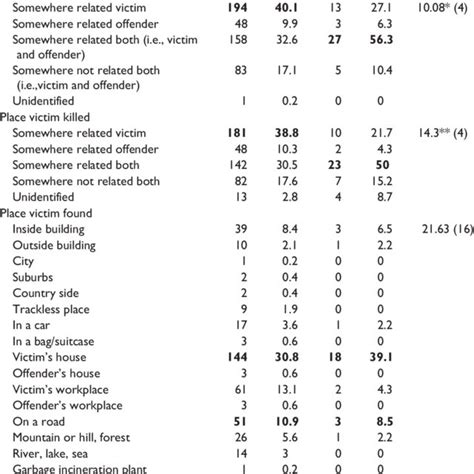 | | | | | | |
|---|---|---|---|---|---|
| Somewhere related victim | 194 | 40.1 | 13 | 27.1 | 10.08* (4) |
| Somewhere related offender | 48 | 9.9 | 3 | 6.3 | |
| Somewhere related both (i.e., victim and offender) | 158 | 32.6 | 27 | 56.3 | |
| Somewhere not related both (i.e.,victim and offender) | 83 | 17.1 | 5 | 10.4 | |
| Unidentified | 1 | 0.2 | 0 | 0 | |
| Place victim killed | | | | | |
| Somewhere related victim | 181 | 38.8 | 10 | 21.7 | 14.3** (4) |
| Somewhere related offender | 48 | 10.3 | 2 | 4.3 | |
| Somewhere related both | 142 | 30.5 | 23 | 50 | |
| Somewhere not related both | 82 | 17.6 | 7 | 15.2 | |
| Unidentified | 13 | 2.8 | 4 | 8.7 | |
| Place victim found | | | | | |
| Inside building | 39 | 8.4 | 3 | 6.5 | 21.63 (16) |
| Outside building | 10 | 2.1 | 1 | 2.2 | |
| City | 1 | 0.2 | 0 | 0 | |
| Suburbs | 2 | 0.4 | 0 | 0 | |
| Country side | 2 | 0.4 | 0 | 0 | |
| Trackless place | 9 | 1.9 | 0 | 0 | |
| In a car | 17 | 3.6 | 1 | 2.2 | |
| In a bag/suitcase | 3 | 0.6 | 0 | 0 | |
| Victim's house | 144 | 30.8 | 18 | 39.1 | |
| Offender's house | 3 | 0.6 | 0 | 0 | |
| Victim's workplace | 61 | 13.1 | 2 | 4.3 | |
| Offender's workplace | 3 | 0.6 | 0 | 0 | |
| On a road | 51 | 10.9 | 3 | 8.5 | |
| Mountain or hill, forest | 26 | 5.6 | 1 | 2.2 | |
| River, lake, sea | 14 | 3 | 0 | 0 | |
| Garbage incineration plant | 1 | 0.2 | 0 | 0 | |